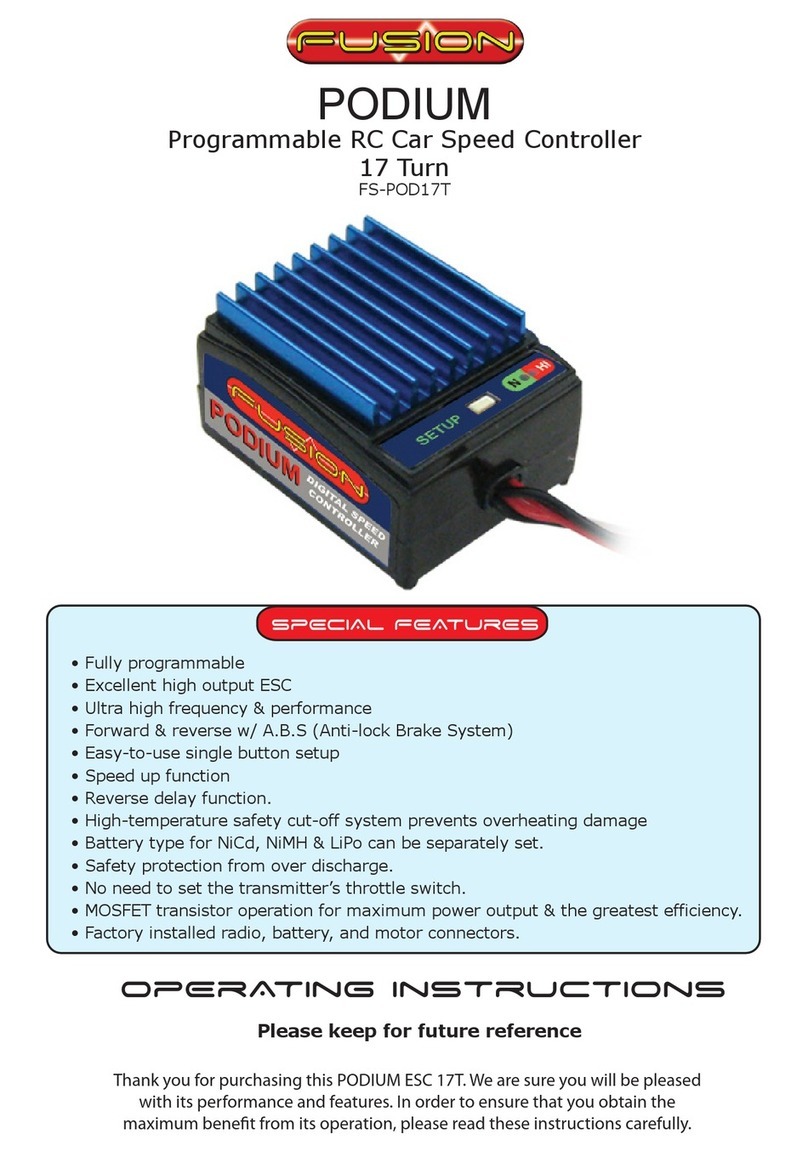 FUSION

PODIUM

Programmable RC Car Speed Controller
17 Turn
FS-POD17T

FUSION
PODIUM
DIGITAL SPEED CONTROLLER
SETUP
N
H

SPECIAL FEATURES

• Fully programmable
• Excellent high output ESC
• Ultra high frequency & performance
• Forward & reverse w/ A.B.S (Anti-lock Brake System)
• Easy-to-use single button setup
• Speed up function
• Reverse delay function.
• High-temperature safety cut-off system prevents overheating damage
• Battery type for NiCd, NiMH & LiPo can be separately set.
• Safety protection from over discharge.
• No need to set the transmitter's throttle switch.
• MOSFET transistor operation for maximum power output & the greatest efficiency.
• Factory installed radio, battery, and motor connectors.

OPERATING INSTRUCTIONS

Please keep for future reference

Thank you for purchasing this PODIUM ESC 17T. We are sure you will be pleased with its performance and features. In order to ensure that you obtain the maximum benefit from its operation, please read these instructions carefully.